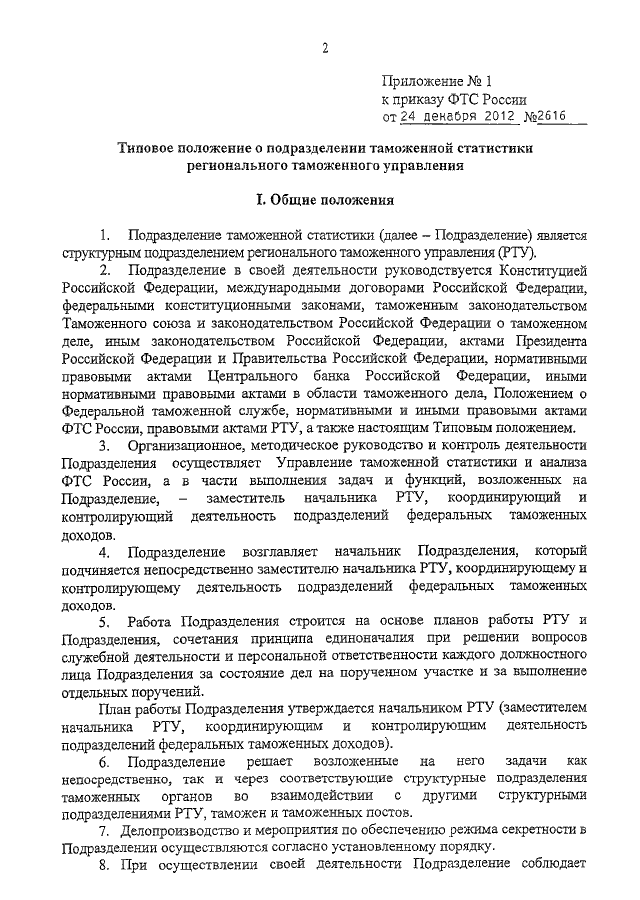 2

Приложение № 1
к приказу ФТС России
от 24 декабря 2012 №2616

Типовое положение о подразделении таможенной статистики регионального таможенного управления

I. Общие положения

1. Подразделение таможенной статистики (далее – Подразделение) является структурным подразделением регионального таможенного управления (РТУ).

2. Подразделение в своей деятельности руководствуется Конституцией Российской Федерации, международными договорами Российской Федерации, федеральными конституционными законами, таможенным законодательством Таможенного союза и законодательством Российской Федерации о таможенном деле, иным законодательством Российской Федерации, актами Президента Российской Федерации и Правительства Российской Федерации, нормативными правовыми актами Центрального банка Российской Федерации, иными нормативными правовыми актами в области таможенного дела, Положением о Федеральной таможенной службе, нормативными и иными правовыми актами ФТС России, правовыми актами РТУ, а также настоящим Типовым положением.

3. Организационное, методическое руководство и контроль деятельности Подразделения осуществляет Управление таможенной статистики и анализа ФТС России, а в части выполнения задач и функций, возложенных на Подразделение, – заместитель начальника РТУ, координирующий и контролирующий деятельность подразделений федеральных таможенных доходов.

4. Подразделение возглавляет начальник Подразделения, который подчиняется непосредственно заместителю начальника РТУ, координирующему и контролирующему деятельность подразделений федеральных таможенных доходов.

5. Работа Подразделения строится на основе планов работы РТУ и Подразделения, сочетания принципа единоначалия при решении вопросов служебной деятельности и персональной ответственности каждого должностного лица Подразделения за состояние дел на порученном участке и за выполнение отдельных поручений.

План работы Подразделения утверждается начальником РТУ (заместителем начальника РТУ, координирующим и контролирующим деятельность подразделений федеральных таможенных доходов).

6. Подразделение решает возложенные на него задачи как непосредственно, так и через соответствующие структурные подразделения таможенных органов во взаимодействии с другими структурными подразделениями РТУ, таможен и таможенных постов.

7. Делопроизводство и мероприятия по обеспечению режима секретности в Подразделении осуществляются согласно установленному порядку.

8. При осуществлении своей деятельности Подразделение соблюдает